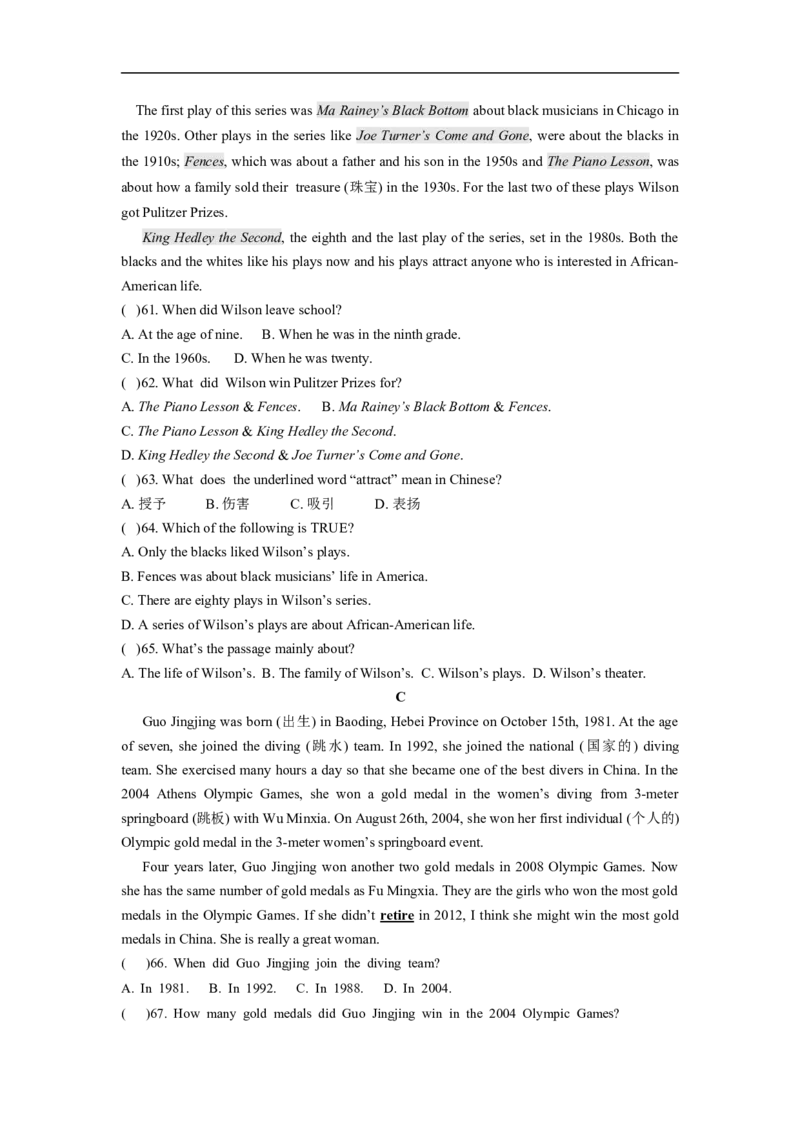 The first play of this series was Ma Rainey's Black Bottom about black musicians in Chicago in the 1920s. Other plays in the series like Joe Turner's Come and Gone, were about the blacks in the 1910s; Fences, which was about a father and his son in the 1950s and The Piano Lesson, was about how a family sold their treasure (珠宝) in the 1930s. For the last two of these plays Wilson got Pulitzer Prizes.

King Hedley the Second, the eighth and the last play of the series, set in the 1980s. Both the blacks and the whites like his plays now and his plays attract anyone who is interested in African-American life.

( )61. When did Wilson leave school?
A. At the age of nine. B. When he was in the ninth grade.
C. In the 1960s. D. When he was twenty.
( )62. What did Wilson win Pulitzer Prizes for?
A. The Piano Lesson & Fences. B. Ma Rainey's Black Bottom & Fences.
C. The Piano Lesson & King Hedley the Second.
D. King Hedley the Second & Joe Turner's Come and Gone.
( )63. What does the underlined word "attract" mean in Chinese?
A. 授予 B. 伤害 C. 吸引 D. 表扬
( )64. Which of the following is TRUE?
A. Only the blacks liked Wilson's plays.
B. Fences was about black musicians' life in America.
C. There are eighty plays in Wilson's series.
D. A series of Wilson's plays are about African-American life.
( )65. What's the passage mainly about?
A. The life of Wilson's. B. The family of Wilson's. C. Wilson's plays. D. Wilson's theater.

C

Guo Jingjing was born (出生) in Baoding, Hebei Province on October 15th, 1981. At the age of seven, she joined the diving (跳水) team. In 1992, she joined the national (国家的) diving team. She exercised many hours a day so that she became one of the best divers in China. In the 2004 Athens Olympic Games, she won a gold medal in the women's diving from 3-meter springboard (跳板) with Wu Minxia. On August 26th, 2004, she won her first individual (个人的) Olympic gold medal in the 3-meter women's springboard event.

Four years later, Guo Jingjing won another two gold medals in 2008 Olympic Games. Now she has the same number of gold medals as Fu Mingxia. They are the girls who won the most gold medals in the Olympic Games. If she didn't retire in 2012, I think she might win the most gold medals in China. She is really a great woman.

( )66. When did Guo Jingjing join the diving team?
A. In 1981. B. In 1992. C. In 1988. D. In 2004.
( )67. How many gold medals did Guo Jingjing win in the 2004 Olympic Games?